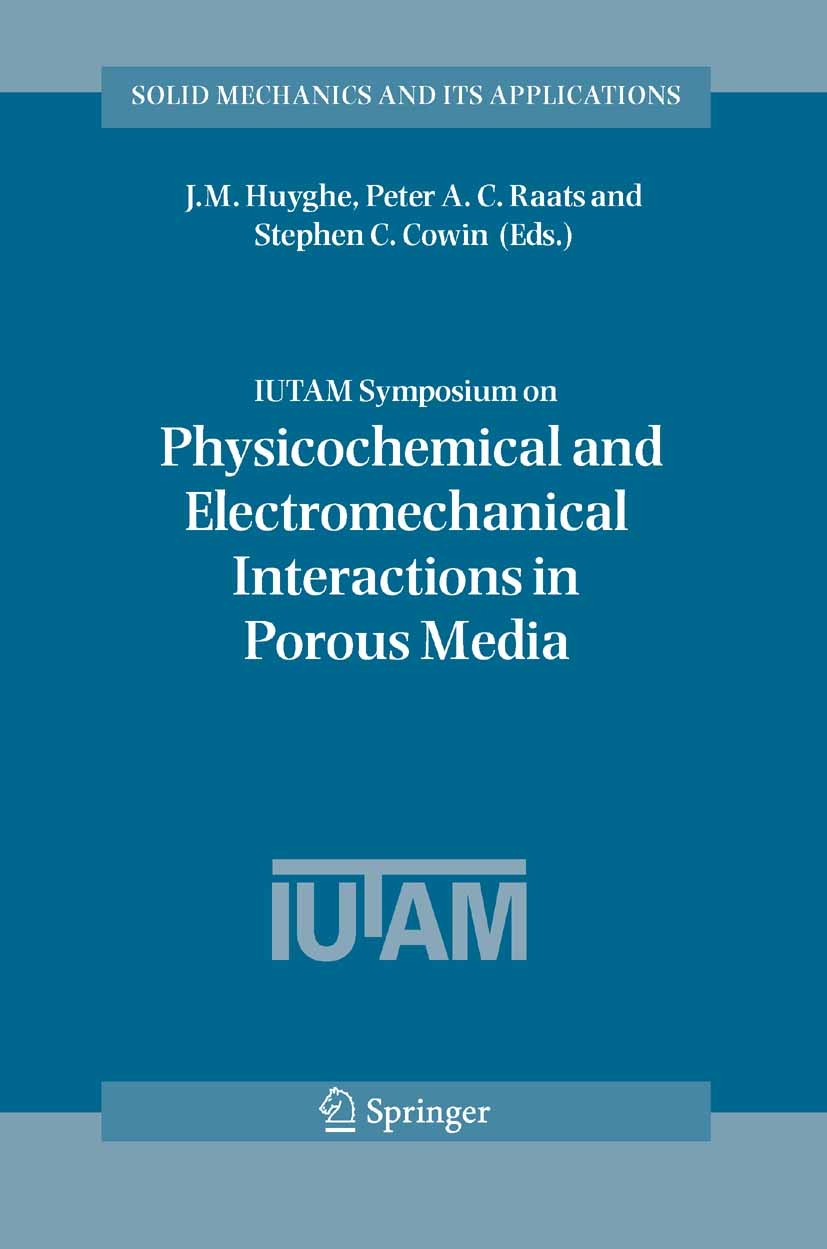 SOLID MECHANICS AND ITS APPLICATIONS

J.M. Huyghe, Peter A. C. Raats and Stephen C. Cowin (Eds.)

IUTAM Symposium on
Physicochemical and Electromechanical Interactions in Porous Media

IUTAM

Springer